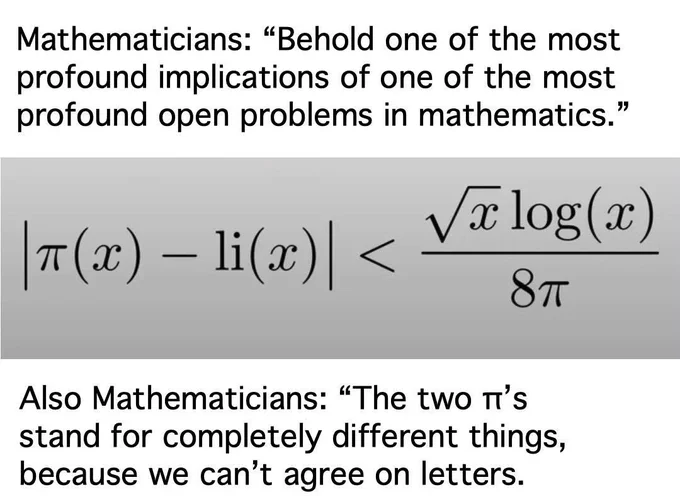 Mathematicians: "Behold one of the most profound implications of one of the most profound open problems in mathematics."

$|\pi(x) - \mathrm{li}(x)| < \frac{\sqrt{x}\log(x)}{8\pi}$

Also Mathematicians: "The two π's stand for completely different things, because we can't agree on letters.